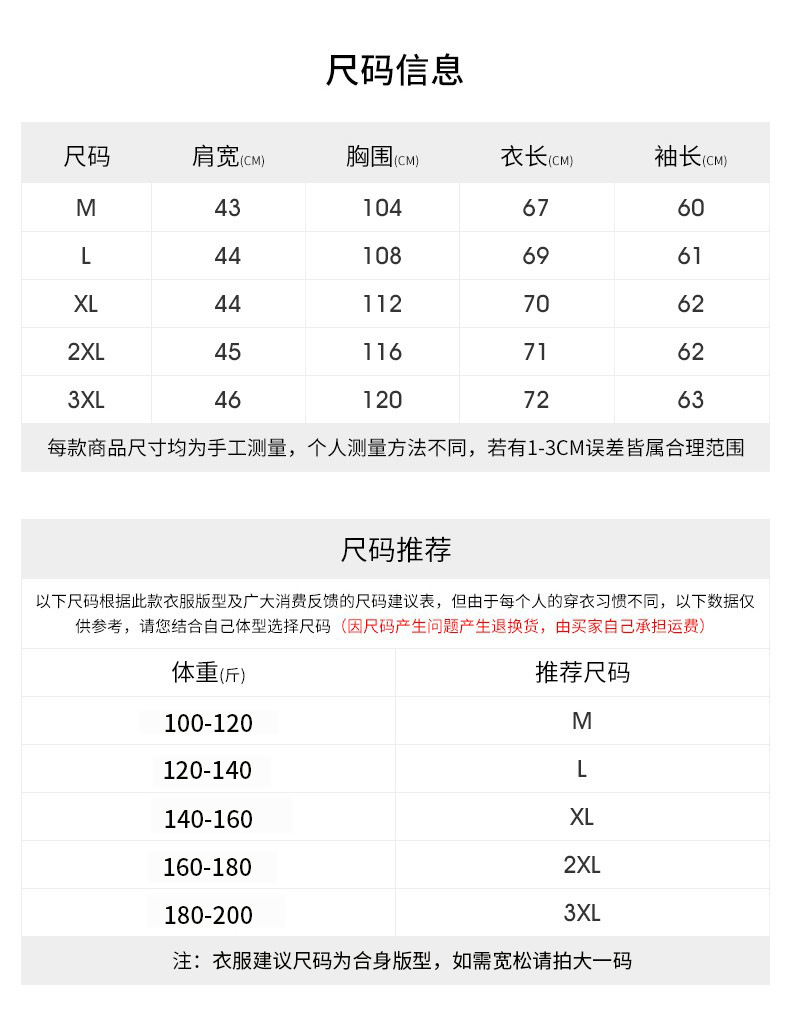 尺码信息

| 尺码 | 肩宽(CM) | 胸围(CM) | 衣长(CM) | 袖长(CM) |
|---|---|---|---|---|
| M | 43 | 104 | 67 | 60 |
| L | 44 | 108 | 69 | 61 |
| XL | 44 | 112 | 70 | 62 |
| 2XL | 45 | 116 | 71 | 62 |
| 3XL | 46 | 120 | 72 | 63 |

每款商品尺寸均为手工测量，个人测量方法不同，若有1-3CM误差皆属合理范围

尺码推荐

以下尺码根据此款衣服版型及广大消费反馈的尺码建议表，但由于每个人的穿衣习惯不同，以下数据仅供参考，请您结合自己体型选择尺码（因尺码产生问题产生退换货，由买家自己承担运费）

| 体重(斤) | 推荐尺码 |
|---|---|
| 100-120 | M |
| 120-140 | L |
| 140-160 | XL |
| 160-180 | 2XL |
| 180-200 | 3XL |

注：衣服建议尺码为合身版型，如需宽松请拍大一码